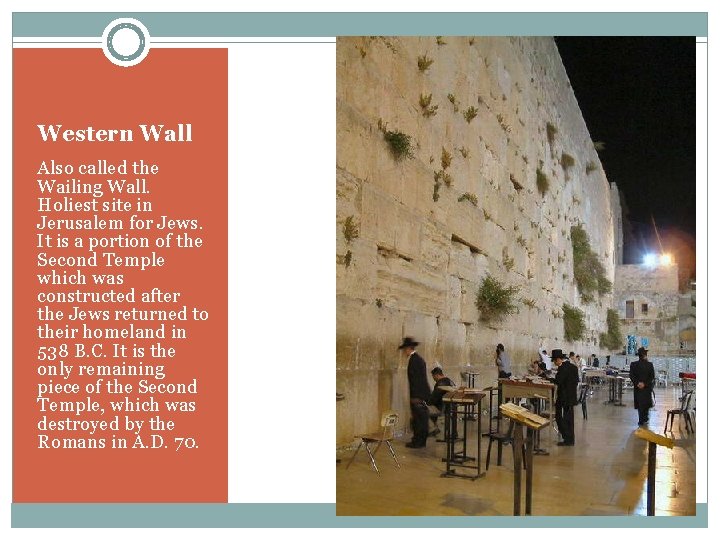 Western Wall

Also called the Wailing Wall. Holiest site in Jerusalem for Jews. It is a portion of the Second Temple which was constructed after the Jews returned to their homeland in 538 B.C. It is the only remaining piece of the Second Temple, which was destroyed by the Romans in A.D. 70.